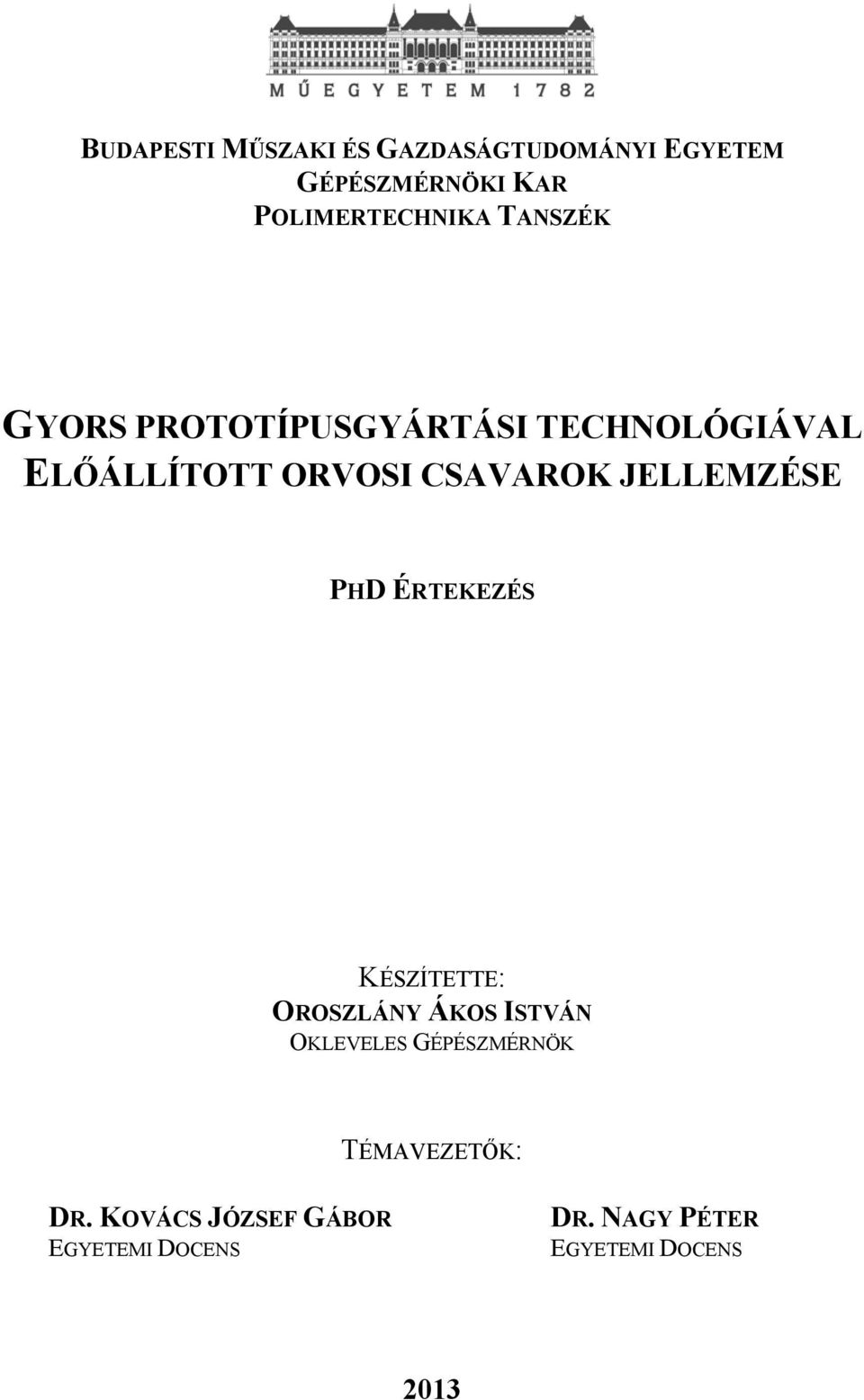 MŰEGYETEM 1782

BUDAPESTI MŰSZAKI ÉS GAZDASÁGTUDOMÁNYI EGYETEM
GÉPÉSZMÉRNÖKI KAR
POLIMERTECHNIKA TANSZÉK

GYORS PROTOTÍPUSGYÁRTÁSI TECHNOLÓGIÁVAL ELŐÁLLÍTOTT ORVOSI CSAVAROK JELLEMZÉSE

PHD ÉRTEKEZÉS

KÉSZÍTETTE:
OROSZLÁNY ÁKOS ISTVÁN
OKLEVELES GÉPÉSZMÉRNÖK

TÉMAVEZETŐK:

DR. KOVÁCS JÓZSEF GÁBOR
EGYETEMI DOCENS

DR. NAGY PÉTER
EGYETEMI DOCENS

2013